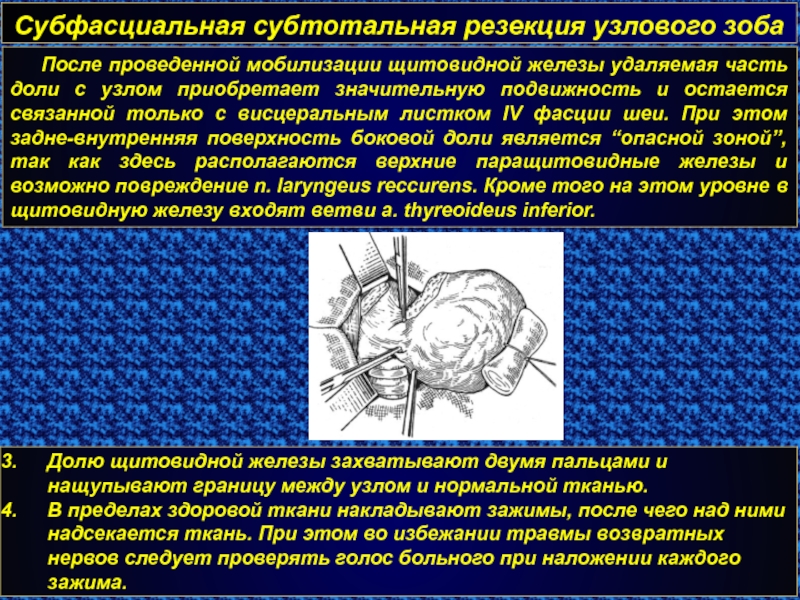 Субфасциальная субтотальная резекция узлового зоба

После проведенной мобилизации щитовидной железы удаляемая часть доли с узлом приобретает значительную подвижность и остается связанной только с висцеральным листком IV фасции шеи. При этом задне-внутренняя поверхность боковой доли является “опасной зоной”, так как здесь располагаются верхние паращитовидные железы и возможно повреждение n. laryngeus reccurens. Кроме того на этом уровне в щитовидную железу входят ветви a. thyreoideus inferior.

3. Долю щитовидной железы захватывают двумя пальцами и нащупывают границу между узлом и нормальной тканью.
4. В пределах здоровой ткани накладывают зажимы, после чего над ними надсекается ткань. При этом во избежании травмы возвратных нервов следует проверять голос больного при наложении каждого зажима.